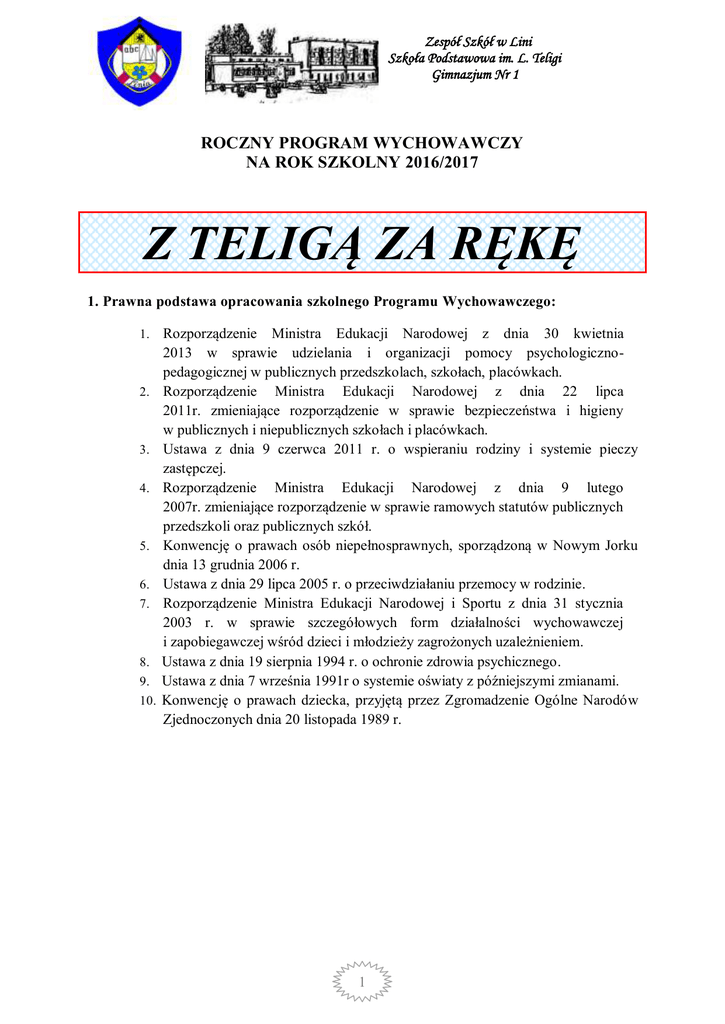 Zespół Szkół w Lini
Szkoła Podstawowa im. L. Teligi
Gimnazjum Nr 1

ROCZNY PROGRAM WYCHOWAWCZY
NA ROK SZKOLNY 2016/2017

Z TELIGĄ ZA RĘKĘ

1. Prawna podstawa opracowania szkolnego Programu Wychowawczego:

1. Rozporządzenie Ministra Edukacji Narodowej z dnia 30 kwietnia 2013 w sprawie udzielania i organizacji pomocy psychologiczno-pedagogicznej w publicznych przedszkolach, szkołach, placówkach.
2. Rozporządzenie Ministra Edukacji Narodowej z dnia 22 lipca 2011r. zmieniające rozporządzenie w sprawie bezpieczeństwa i higieny w publicznych i niepublicznych szkołach i placówkach.
3. Ustawa z dnia 9 czerwca 2011 r. o wspieraniu rodziny i systemie pieczy zastępczej.
4. Rozporządzenie Ministra Edukacji Narodowej z dnia 9 lutego 2007r. zmieniające rozporządzenie w sprawie ramowych statutów publicznych przedszkoli oraz publicznych szkół.
5. Konwencję o prawach osób niepełnosprawnych, sporządzoną w Nowym Jorku dnia 13 grudnia 2006 r.
6. Ustawa z dnia 29 lipca 2005 r. o przeciwdziałaniu przemocy w rodzinie.
7. Rozporządzenie Ministra Edukacji Narodowej i Sportu z dnia 31 stycznia 2003 r. w sprawie szczegółowych form działalności wychowawczej i zapobiegawczej wśród dzieci i młodzieży zagrożonych uzależnieniem.
8. Ustawa z dnia 19 sierpnia 1994 r. o ochronie zdrowia psychicznego.
9. Ustawa z dnia 7 września 1991r o systemie oświaty z późniejszymi zmianami.
10. Konwencję o prawach dziecka, przyjętą przez Zgromadzenie Ogólne Narodów Zjednoczonych dnia 20 listopada 1989 r.

1